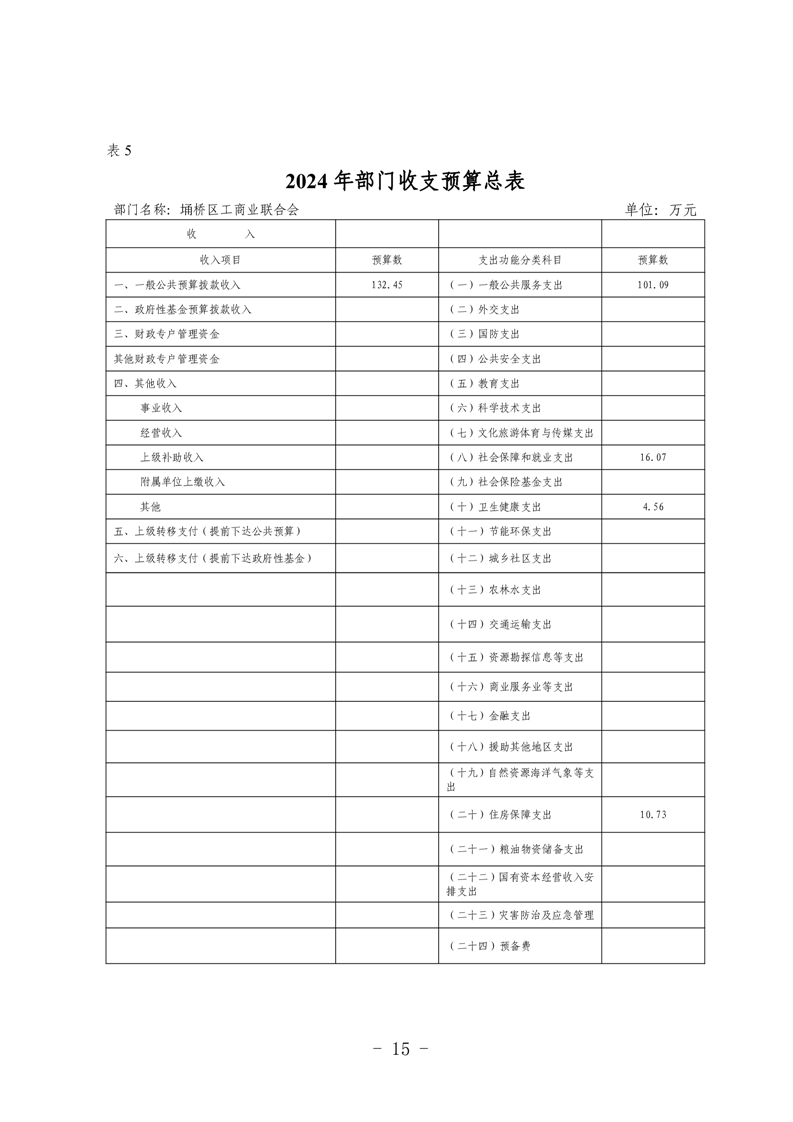 表 5

2024 年部门收支预算总表

部门名称：埇桥区工商业联合会　　单位：万元

| 收　　入 | | | |
|---|---|---|---|
| 收入项目 | 预算数 | 支出功能分类科目 | 预算数 |
| 一、一般公共预算拨款收入 | 132.45 | （一）一般公共服务支出 | 101.09 |
| 二、政府性基金预算拨款收入 | | （二）外交支出 | |
| 三、财政专户管理资金 | | （三）国防支出 | |
| 其他财政专户管理资金 | | （四）公共安全支出 | |
| 四、其他收入 | | （五）教育支出 | |
| 事业收入 | | （六）科学技术支出 | |
| 经营收入 | | （七）文化旅游体育与传媒支出 | |
| 上级补助收入 | | （八）社会保障和就业支出 | 16.07 |
| 附属单位上缴收入 | | （九）社会保险基金支出 | |
| 其他 | | （十）卫生健康支出 | 4.56 |
| 五、上级转移支付（提前下达公共预算） | | （十一）节能环保支出 | |
| 六、上级转移支付（提前下达政府性基金） | | （十二）城乡社区支出 | |
| | | （十三）农林水支出 | |
| | | （十四）交通运输支出 | |
| | | （十五）资源勘探信息等支出 | |
| | | （十六）商业服务业等支出 | |
| | | （十七）金融支出 | |
| | | （十八）援助其他地区支出 | |
| | | （十九）自然资源海洋气象等支出 | |
| | | （二十）住房保障支出 | 10.73 |
| | | （二十一）粮油物资储备支出 | |
| | | （二十二）国有资本经营收入安排支出 | |
| | | （二十三）灾害防治及应急管理 | |
| | | （二十四）预备费 | |

- 15 -